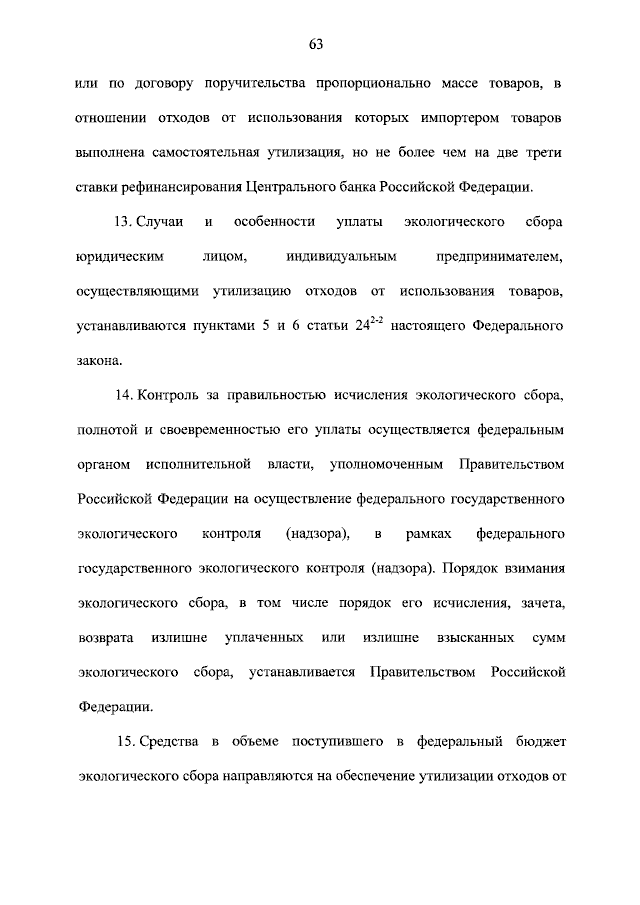 63

или по договору поручительства пропорционально массе товаров, в отношении отходов от использования которых импортером товаров выполнена самостоятельная утилизация, но не более чем на две трети ставки рефинансирования Центрального банка Российской Федерации.

13. Случаи и особенности уплаты экологического сбора юридическим лицом, индивидуальным предпринимателем, осуществляющими утилизацию отходов от использования товаров, устанавливаются пунктами 5 и 6 статьи $24^{2-2}$ настоящего Федерального закона.

14. Контроль за правильностью исчисления экологического сбора, полнотой и своевременностью его уплаты осуществляется федеральным органом исполнительной власти, уполномоченным Правительством Российской Федерации на осуществление федерального государственного экологического контроля (надзора), в рамках федерального государственного экологического контроля (надзора). Порядок взимания экологического сбора, в том числе порядок его исчисления, зачета, возврата излишне уплаченных или излишне взысканных сумм экологического сбора, устанавливается Правительством Российской Федерации.

15. Средства в объеме поступившего в федеральный бюджет экологического сбора направляются на обеспечение утилизации отходов от